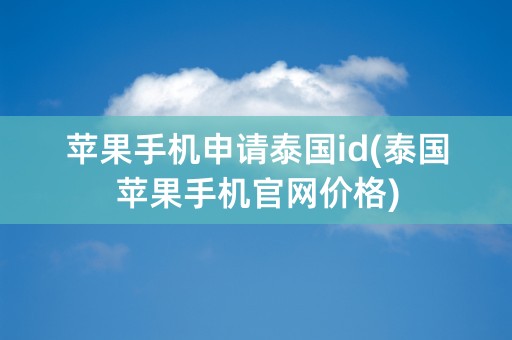 苹果手机申请泰国id(泰国苹果手机官网价格)